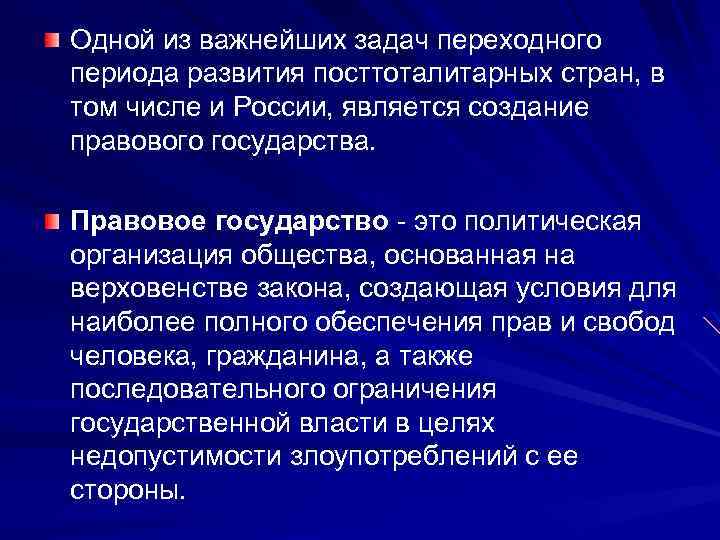 Одной из важнейших задач переходного периода развития посттоталитарных стран, в том числе и России, является создание правового государства.

Правовое государство - это политическая организация общества, основанная на верховенстве закона, создающая условия для наиболее полного обеспечения прав и свобод человека, гражданина, а также последовательного ограничения государственной власти в целях недопустимости злоупотреблений с ее стороны.